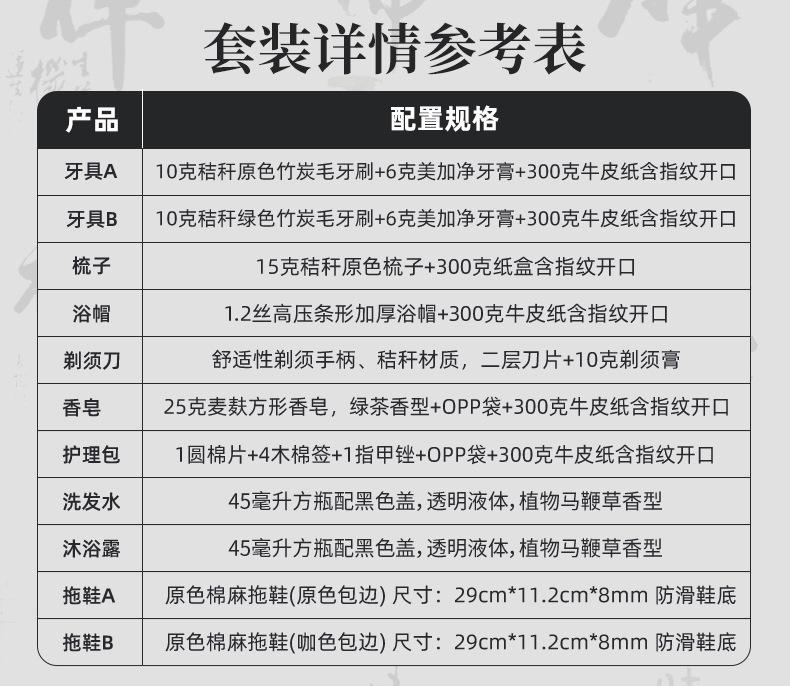 套装详情参考表

| 产品 | 配置规格 |
|---|---|
| 牙具A | 10克秸秆原色竹炭毛牙刷+6克美加净牙膏+300克牛皮纸含指纹开口 |
| 牙具B | 10克秸秆绿色竹炭毛牙刷+6克美加净牙膏+300克牛皮纸含指纹开口 |
| 梳子 | 15克秸秆原色梳子+300克纸盒含指纹开口 |
| 浴帽 | 1.2丝高压条形加厚浴帽+300克牛皮纸含指纹开口 |
| 剃须刀 | 舒适性剃须手柄、秸秆材质，二层刀片+10克剃须膏 |
| 香皂 | 25克麦麸方形香皂，绿茶香型+OPP袋+300克牛皮纸含指纹开口 |
| 护理包 | 1圆棉片+4木棉签+1指甲锉+OPP袋+300克牛皮纸含指纹开口 |
| 洗发水 | 45毫升方瓶配黑色盖,透明液体,植物马鞭草香型 |
| 沐浴露 | 45毫升方瓶配黑色盖,透明液体,植物马鞭草香型 |
| 拖鞋A | 原色棉麻拖鞋(原色包边) 尺寸：29cm*11.2cm*8mm 防滑鞋底 |
| 拖鞋B | 原色棉麻拖鞋(咖色包边) 尺寸：29cm*11.2cm*8mm 防滑鞋底 |